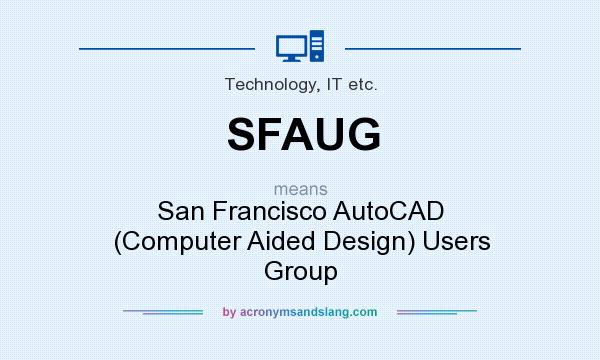 Technology, IT etc.

SFAUG

means

San Francisco AutoCAD (Computer Aided Design) Users Group

by acronymsandslang.com